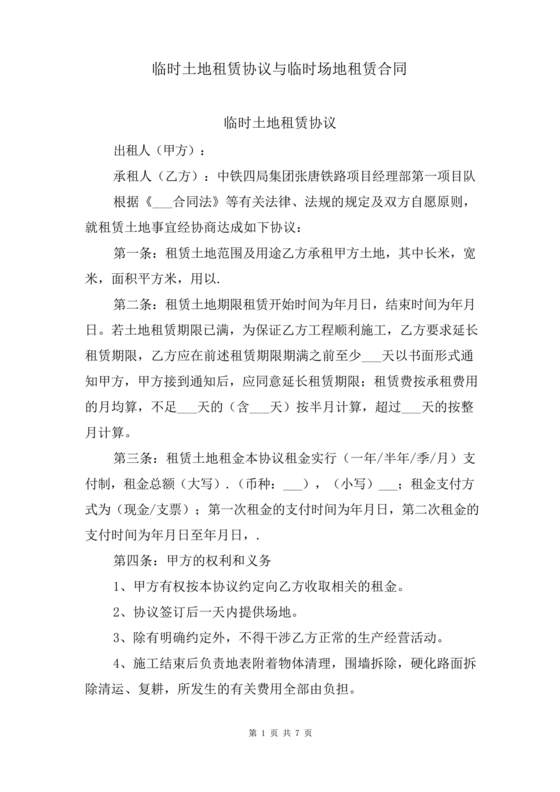 临时土地租赁协议与临时场地租赁合同

临时土地租赁协议

出租人（甲方）：

承租人（乙方）：中铁四局集团张唐铁路项目经理部第一项目队

根据《___合同法》等有关法律、法规的规定及双方自愿原则，就租赁土地事宜经协商达成如下协议：

第一条：租赁土地范围及用途乙方承租甲方土地，其中长米，宽米，面积平方米，用以.

第二条：租赁土地期限租赁开始时间为年月日，结束时间为年月日。若土地租赁期限已满，为保证乙方工程顺利施工，乙方要求延长租赁期限，乙方应在前述租赁期限期满之前至少___天以书面形式通知甲方，甲方接到通知后，应同意延长租赁期限；租赁费按承租费用的月均算，不足___天的（含___天）按半月计算，超过___天的按整月计算。

第三条：租赁土地租金本协议租金实行（一年/半年/季/月）支付制，租金总额（大写）.（币种：___），（小写）___；租金支付方式为（现金/支票）；第一次租金的支付时间为年月日，第二次租金的支付时间为年月日至年月日，.

第四条：甲方的权利和义务

1、甲方有权按本协议约定向乙方收取相关的租金。

2、协议签订后一天内提供场地。

3、除有明确约定外，不得干涉乙方正常的生产经营活动。

4、施工结束后负责地表附着物体清理，围墙拆除，硬化路面拆除清运、复耕，所发生的有关费用全部由负担。

第 1 页 共 7 页